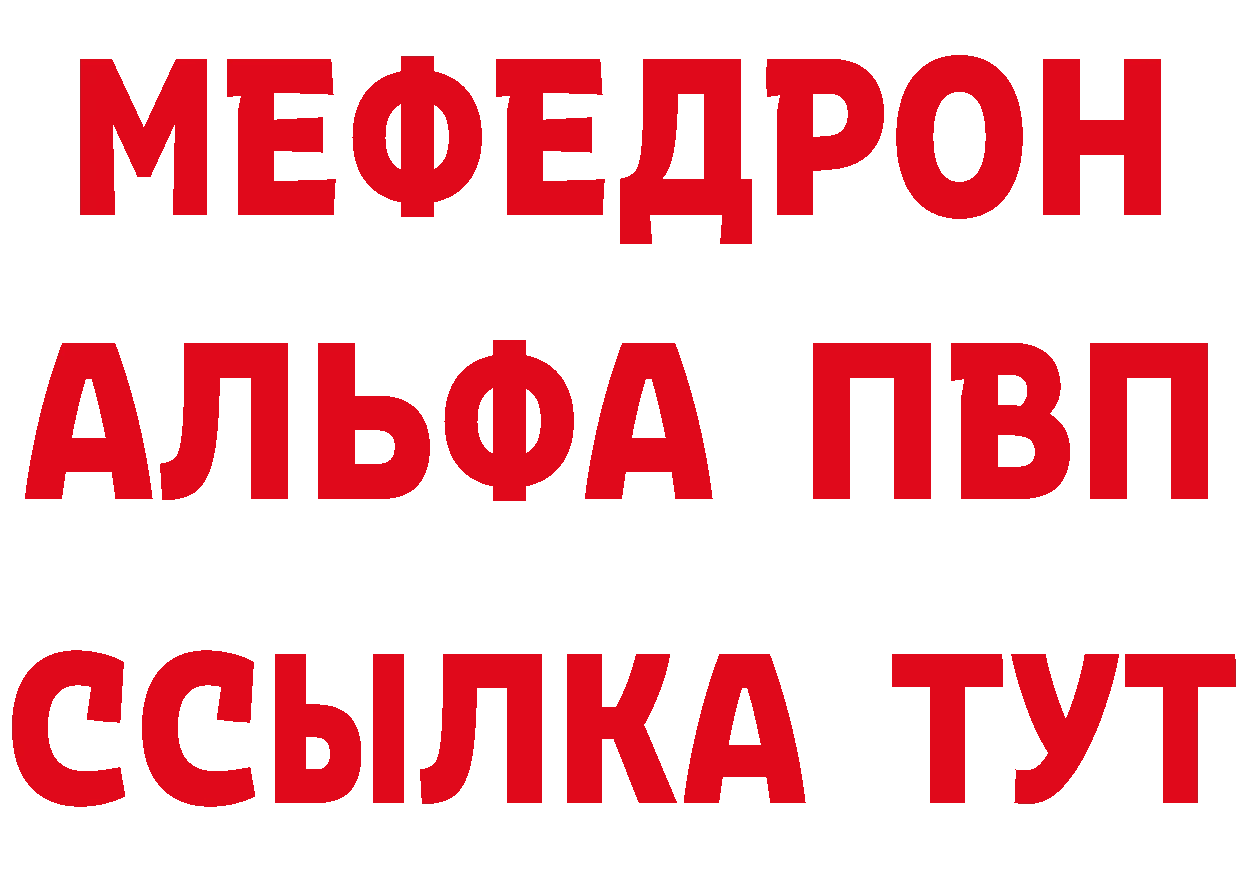 МЕФЕДРОН
АЛЬФА ПВП
ССЫЛКА ТУТ